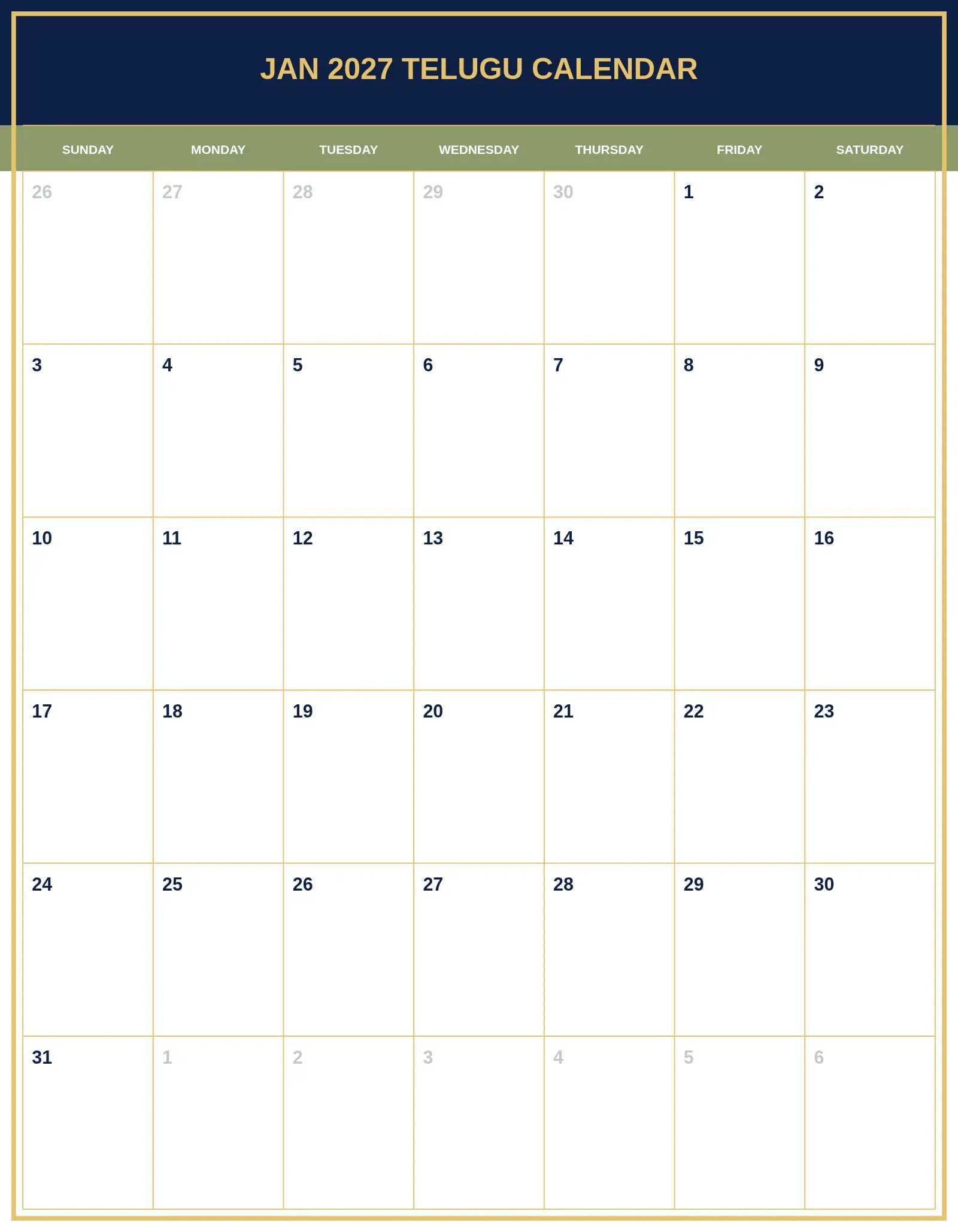 JAN 2027 TELUGU CALENDAR

| SUNDAY | MONDAY | TUESDAY | WEDNESDAY | THURSDAY | FRIDAY | SATURDAY |
|---|---|---|---|---|---|---|
| 26 | 27 | 28 | 29 | 30 | 1 | 2 |
| 3 | 4 | 5 | 6 | 7 | 8 | 9 |
| 10 | 11 | 12 | 13 | 14 | 15 | 16 |
| 17 | 18 | 19 | 20 | 21 | 22 | 23 |
| 24 | 25 | 26 | 27 | 28 | 29 | 30 |
| 31 | 1 | 2 | 3 | 4 | 5 | 6 |